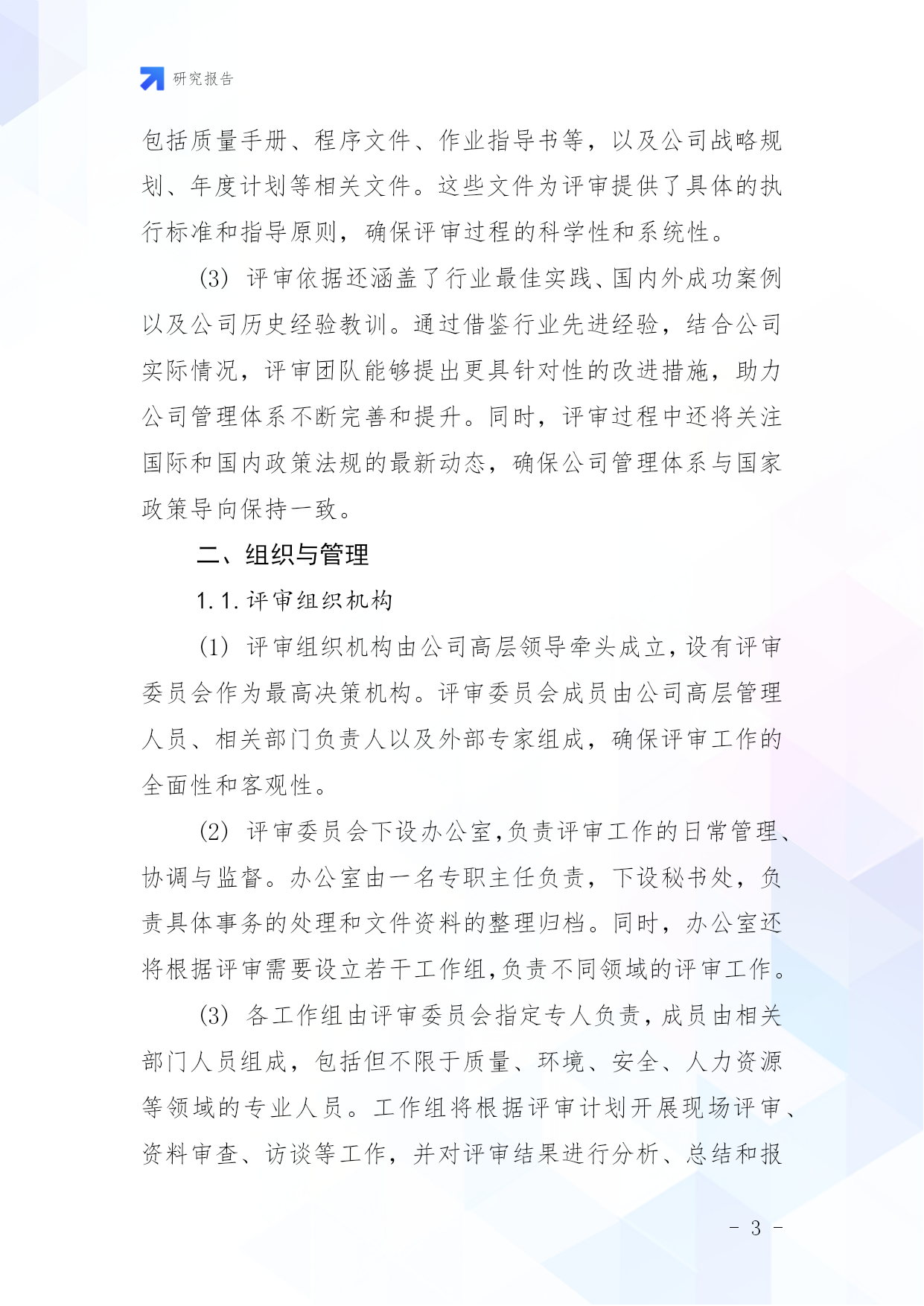 研究报告

包括质量手册、程序文件、作业指导书等，以及公司战略规划、年度计划等相关文件。这些文件为评审提供了具体的执行标准和指导原则，确保评审过程的科学性和系统性。

(3) 评审依据还涵盖了行业最佳实践、国内外成功案例以及公司历史经验教训。通过借鉴行业先进经验，结合公司实际情况，评审团队能够提出更具针对性的改进措施，助力公司管理体系不断完善和提升。同时，评审过程中还将关注国际和国内政策法规的最新动态，确保公司管理体系与国家政策导向保持一致。

二、组织与管理

1.1.评审组织机构

(1) 评审组织机构由公司高层领导牵头成立，设有评审委员会作为最高决策机构。评审委员会成员由公司高层管理人员、相关部门负责人以及外部专家组成，确保评审工作的全面性和客观性。

(2) 评审委员会下设办公室，负责评审工作的日常管理、协调与监督。办公室由一名专职主任负责，下设秘书处，负责具体事务的处理和文件资料的整理归档。同时，办公室还将根据评审需要设立若干工作组，负责不同领域的评审工作。

(3) 各工作组由评审委员会指定专人负责，成员由相关部门人员组成，包括但不限于质量、环境、安全、人力资源等领域的专业人员。工作组将根据评审计划开展现场评审、资料审查、访谈等工作，并对评审结果进行分析、总结和报

- 3 -